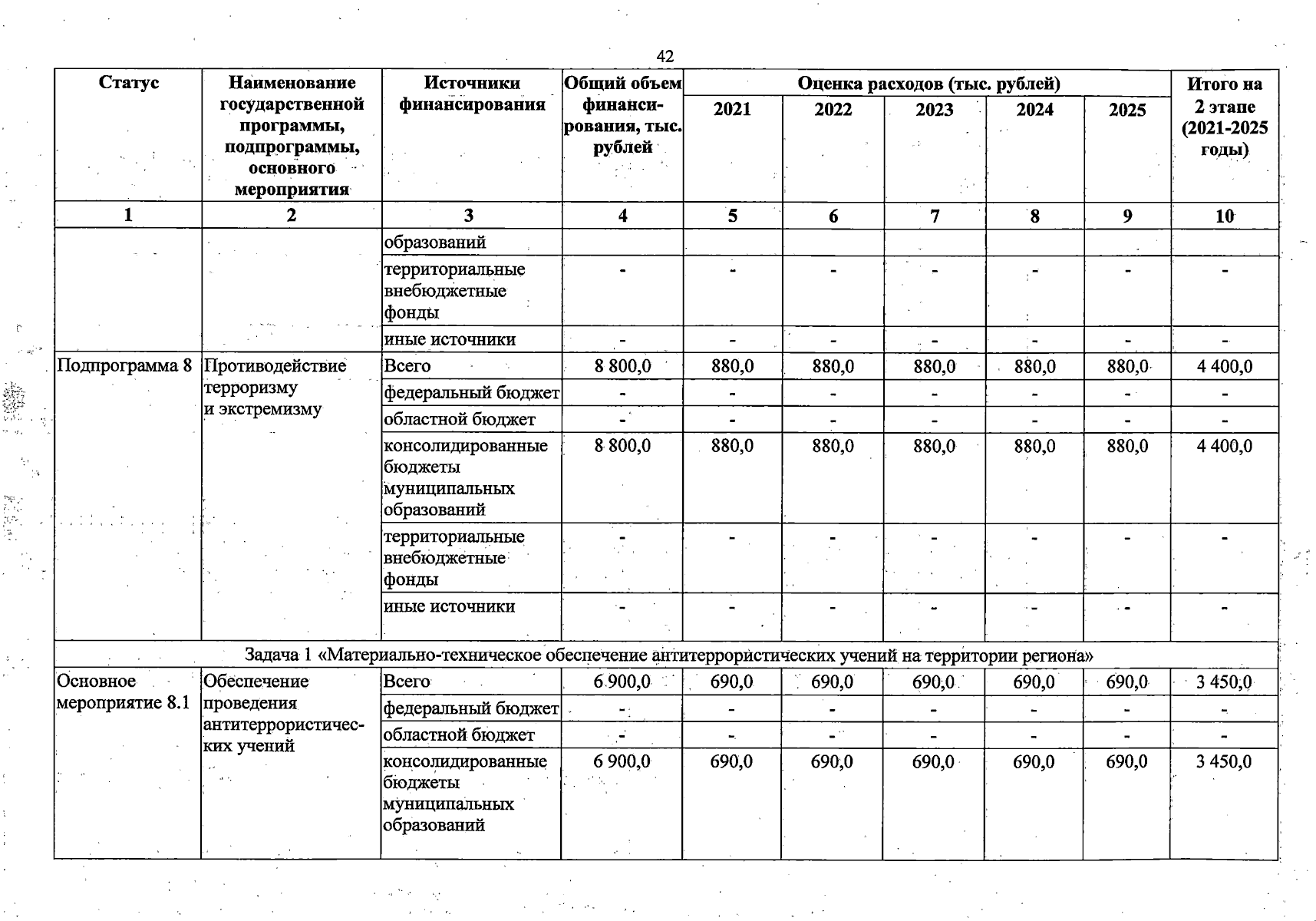 42

| Статус | Наименование государственной программы, подпрограммы, основного мероприятия | Источники финансирования | Общий объем финансирования, тыс. рублей | Оценка расходов (тыс. рублей) 2021 | 2022 | 2023 | 2024 | 2025 | Итого на 2 этапе (2021-2025 годы) |
|---|---|---|---|---|---|---|---|---|---|
| 1 | 2 | 3 | 4 | 5 | 6 | 7 | 8 | 9 | 10 |
| | | образований | | | | | | | |
| | | территориальные внебюджетные фонды | - | - | - | - | - | - | - |
| | | иные источники | - | - | - | - | - | - | - |
| Подпрограмма 8 | Противодействие терроризму и экстремизму | Всего | 8 800,0 | 880,0 | 880,0 | 880,0 | 880,0 | 880,0 | 4 400,0 |
| | | федеральный бюджет | - | - | - | - | - | - | - |
| | | областной бюджет | - | - | - | - | - | - | - |
| | | консолидированные бюджеты муниципальных образований | 8 800,0 | 880,0 | 880,0 | 880,0 | 880,0 | 880,0 | 4 400,0 |
| | | территориальные внебюджетные фонды | - | - | - | - | - | - | - |
| | | иные источники | - | - | - | - | - | - | - |
| Задача 1 «Материально-техническое обеспечение антитеррористических учений на территории региона» | | | | | | | | | |
| Основное мероприятие 8.1 | Обеспечение проведения антитеррористических учений | Всего | 6 900,0 | 690,0 | 690,0 | 690,0 | 690,0 | 690,0 | 3 450,0 |
| | | федеральный бюджет | - | - | - | - | - | - | - |
| | | областной бюджет | - | - | - | - | - | - | - |
| | | консолидированные бюджеты муниципальных образований | 6 900,0 | 690,0 | 690,0 | 690,0 | 690,0 | 690,0 | 3 450,0 |